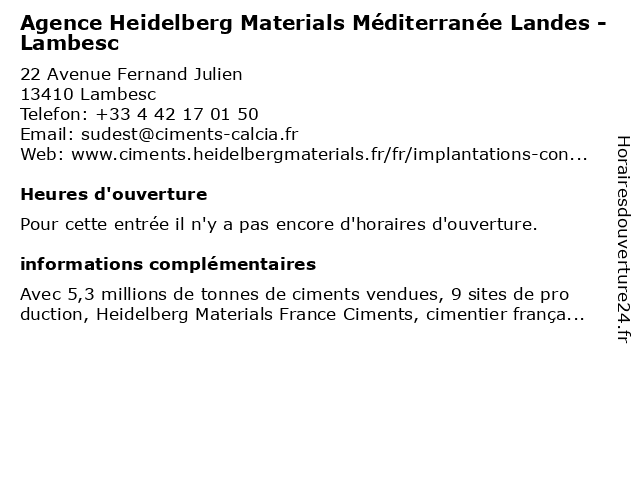 Agence Heidelberg Materials Méditerranée Landes - Lambesc

22 Avenue Fernand Julien
13410 Lambesc
Telefon: +33 4 42 17 01 50
Email: sudest@ciments-calcia.fr
Web: www.ciments.heidelbergmaterials.fr/fr/implantations-con...

Heures d'ouverture

Pour cette entrée il n'y a pas encore d'horaires d'ouverture.

informations complémentaires

Avec 5,3 millions de tonnes de ciments vendues, 9 sites de pro duction, Heidelberg Materials France Ciments, cimentier frança...

Horairesdouverture24.fr